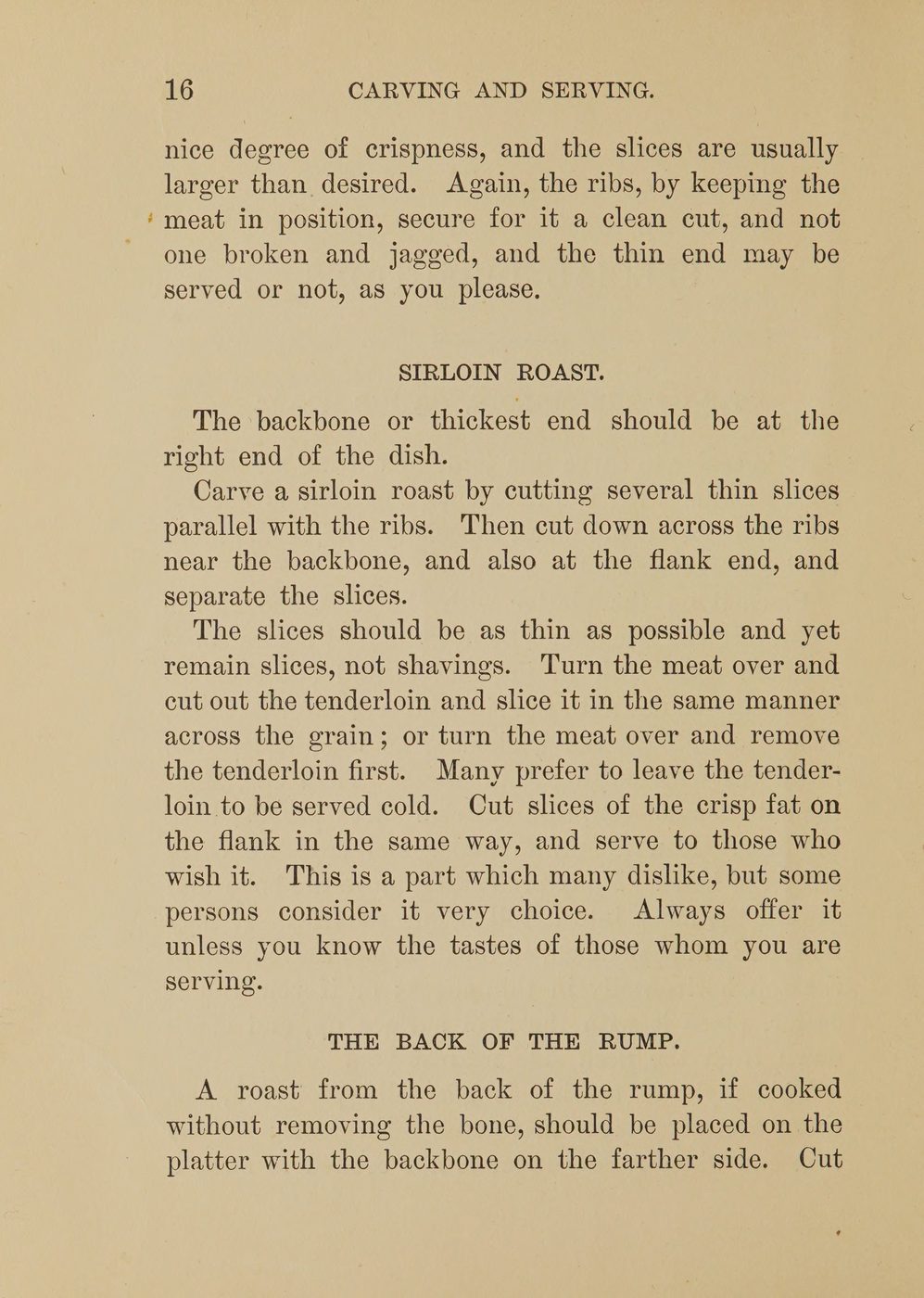 16 CARVING AND SERVING.

nice degree of crispness, and the slices are usually larger than desired. Again, the ribs, by keeping the meat in position, secure for it a clean cut, and not one broken and jagged, and the thin end may be served or not, as you please.

SIRLOIN ROAST.

The backbone or thickest end should be at the right end of the dish.

Carve a sirloin roast by cutting several thin slices parallel with the ribs. Then cut down across the ribs near the backbone, and also at the flank end, and separate the slices.

The slices should be as thin as possible and yet remain slices, not shavings. Turn the meat over and cut out the tenderloin and slice it in the same manner across the grain; or turn the meat over and remove the tenderloin first. Many prefer to leave the tenderloin to be served cold. Cut slices of the crisp fat on the flank in the same way, and serve to those who wish it. This is a part which many dislike, but some persons consider it very choice. Always offer it unless you know the tastes of those whom you are serving.

THE BACK OF THE RUMP.

A roast from the back of the rump, if cooked without removing the bone, should be placed on the platter with the backbone on the farther side. Cut